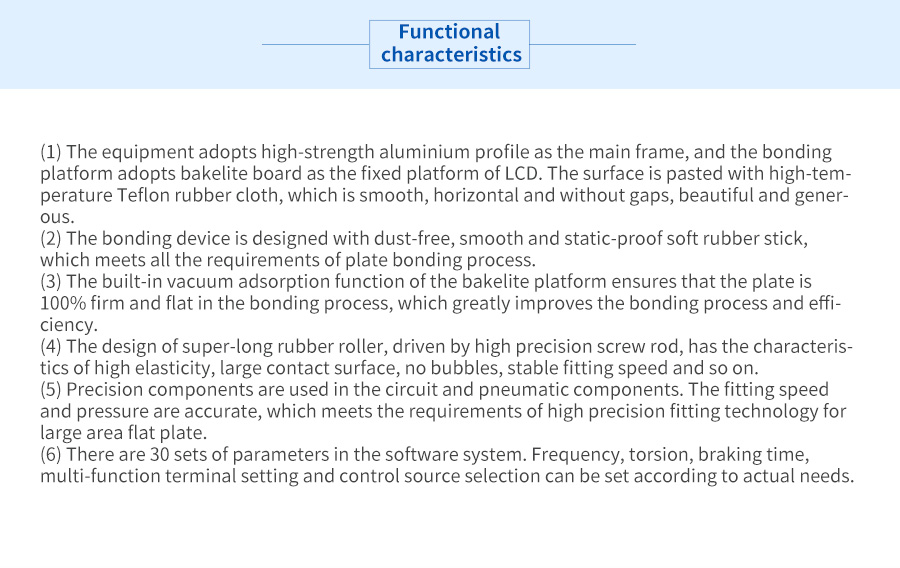 Functional characteristics

(1) The equipment adopts high-strength aluminium profile as the main frame, and the bonding platform adopts bakelite board as the fixed platform of LCD. The surface is pasted with high-temperature Teflon rubber cloth, which is smooth, horizontal and without gaps, beautiful and generous.
(2) The bonding device is designed with dust-free, smooth and static-proof soft rubber stick, which meets all the requirements of plate bonding process.
(3) The built-in vacuum adsorption function of the bakelite platform ensures that the plate is 100% firm and flat in the bonding process, which greatly improves the bonding process and efficiency.
(4) The design of super-long rubber roller, driven by high precision screw rod, has the characteristics of high elasticity, large contact surface, no bubbles, stable fitting speed and so on.
(5) Precision components are used in the circuit and pneumatic components. The fitting speed and pressure are accurate, which meets the requirements of high precision fitting technology for large area flat plate.
(6) There are 30 sets of parameters in the software system. Frequency, torsion, braking time, multi-function terminal setting and control source selection can be set according to actual needs.